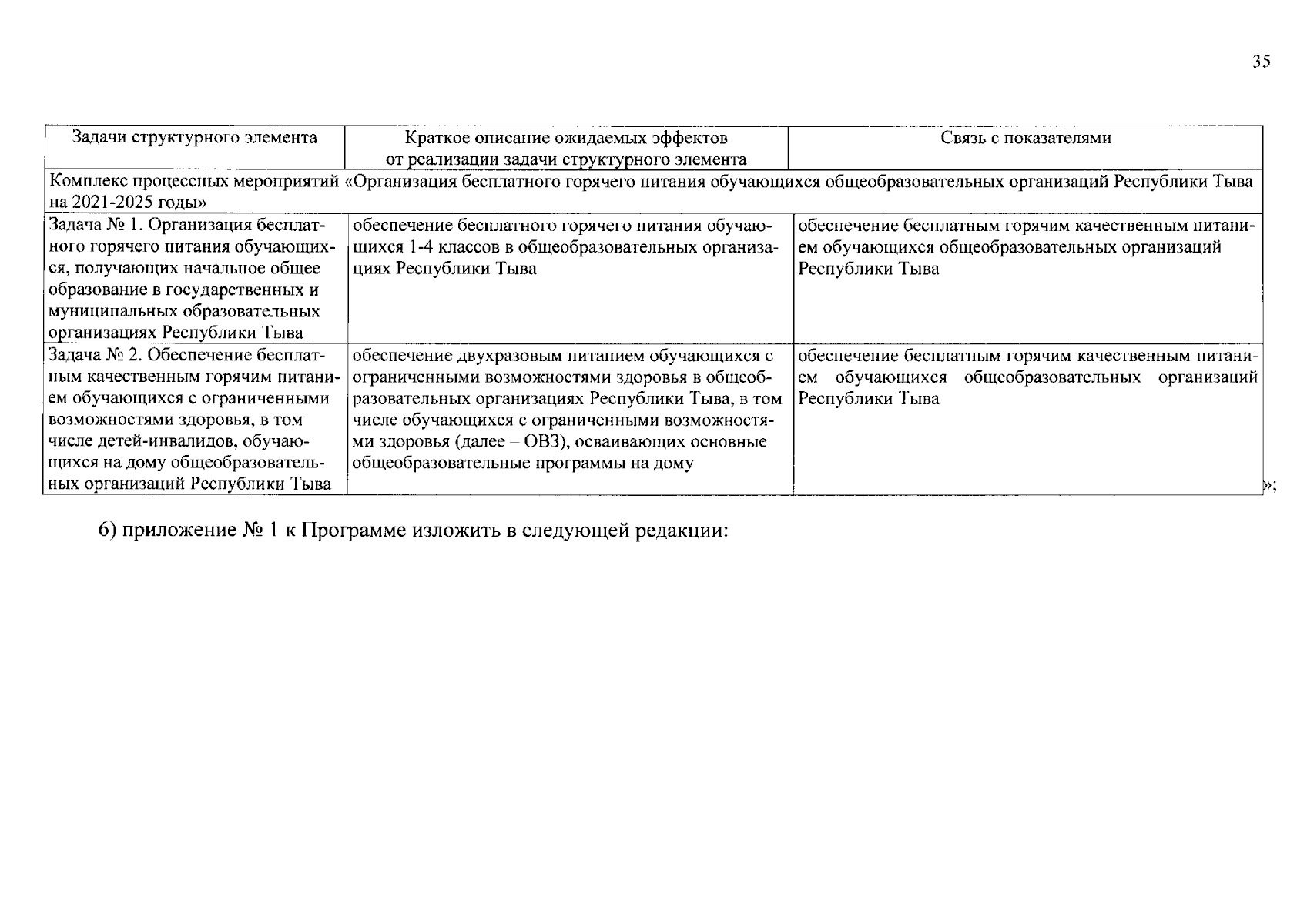 35

| Задачи структурного элемента | Краткое описание ожидаемых эффектов от реализации задачи структурного элемента | Связь с показателями |
|---|---|---|
| Комплекс процессных мероприятий «Организация бесплатного горячего питания обучающихся общеобразовательных организаций Республики Тыва на 2021-2025 годы» | | |
| Задача № 1. Организация бесплатного горячего питания обучающихся, получающих начальное общее образование в государственных и муниципальных образовательных организациях Республики Тыва | обеспечение бесплатного горячего питания обучающихся 1-4 классов в общеобразовательных организациях Республики Тыва | обеспечение бесплатным горячим качественным питанием обучающихся общеобразовательных организаций Республики Тыва |
| Задача № 2. Обеспечение бесплатным качественным горячим питанием обучающихся с ограниченными возможностями здоровья, в том числе детей-инвалидов, обучающихся на дому общеобразовательных организаций Республики Тыва | обеспечение двухразовым питанием обучающихся с ограниченными возможностями здоровья в общеобразовательных организациях Республики Тыва, в том числе обучающихся с ограниченными возможностями здоровья (далее – ОВЗ), осваивающих основные общеобразовательные программы на дому | обеспечение бесплатным горячим качественным питанием обучающихся общеобразовательных организаций Республики Тыва |

»;

6) приложение № 1 к Программе изложить в следующей редакции: